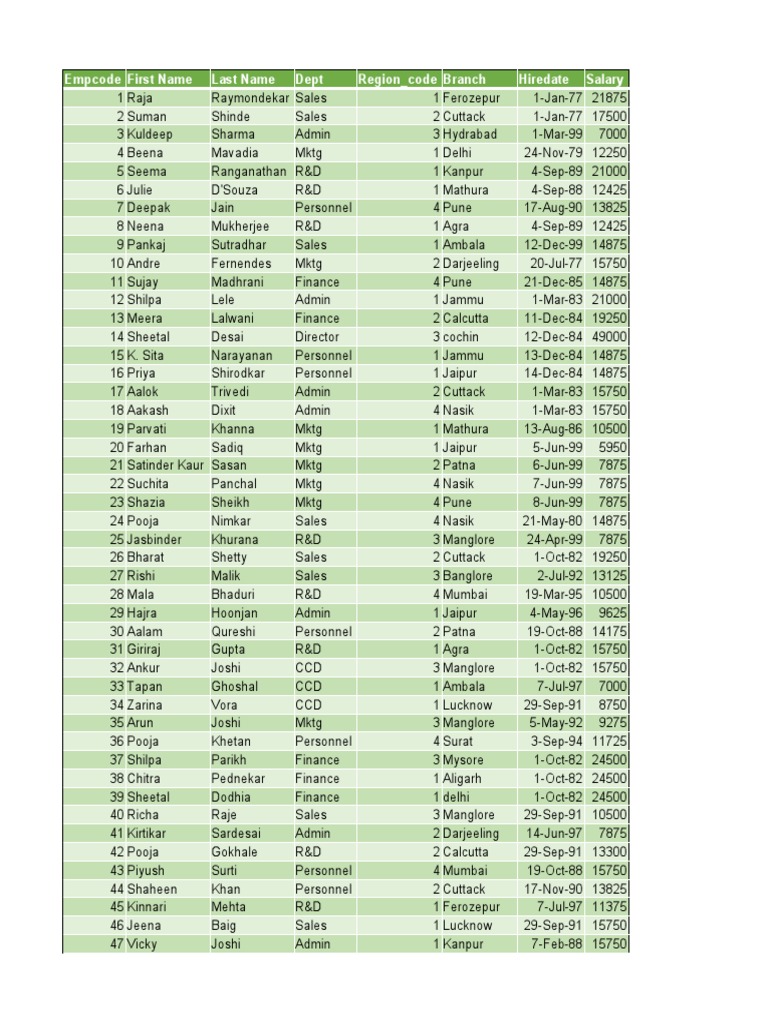 | Empcode | First Name | Last Name | Dept | Region_code | Branch | Hiredate | Salary |
|---|---|---|---|---|---|---|---|
| 1 | Raja | Raymondekar | Sales | 1 | Ferozepur | 1-Jan-77 | 21875 |
| 2 | Suman | Shinde | Sales | 2 | Cuttack | 1-Jan-77 | 17500 |
| 3 | Kuldeep | Sharma | Admin | 3 | Hydrabad | 1-Mar-99 | 7000 |
| 4 | Beena | Mavadia | Mktg | 1 | Delhi | 24-Nov-79 | 12250 |
| 5 | Seema | Ranganathan | R&D | 1 | Kanpur | 4-Sep-89 | 21000 |
| 6 | Julie | D'Souza | R&D | 1 | Mathura | 4-Sep-88 | 12425 |
| 7 | Deepak | Jain | Personnel | 4 | Pune | 17-Aug-90 | 13825 |
| 8 | Neena | Mukherjee | R&D | 1 | Agra | 4-Sep-89 | 12425 |
| 9 | Pankaj | Sutradhar | Sales | 1 | Ambala | 12-Dec-99 | 14875 |
| 10 | Andre | Fernendes | Mktg | 2 | Darjeeling | 20-Jul-77 | 15750 |
| 11 | Sujay | Madhrani | Finance | 4 | Pune | 21-Dec-85 | 14875 |
| 12 | Shilpa | Lele | Admin | 1 | Jammu | 1-Mar-83 | 21000 |
| 13 | Meera | Lalwani | Finance | 2 | Calcutta | 11-Dec-84 | 19250 |
| 14 | Sheetal | Desai | Director | 3 | cochin | 12-Dec-84 | 49000 |
| 15 | K. Sita | Narayanan | Personnel | 1 | Jammu | 13-Dec-84 | 14875 |
| 16 | Priya | Shirodkar | Personnel | 1 | Jaipur | 14-Dec-84 | 14875 |
| 17 | Aalok | Trivedi | Admin | 2 | Cuttack | 1-Mar-83 | 15750 |
| 18 | Aakash | Dixit | Admin | 4 | Nasik | 1-Mar-83 | 15750 |
| 19 | Parvati | Khanna | Mktg | 1 | Mathura | 13-Aug-86 | 10500 |
| 20 | Farhan | Sadiq | Mktg | 1 | Jaipur | 5-Jun-99 | 5950 |
| 21 | Satinder Kaur | Sasan | Mktg | 2 | Patna | 6-Jun-99 | 7875 |
| 22 | Suchita | Panchal | Mktg | 4 | Nasik | 7-Jun-99 | 7875 |
| 23 | Shazia | Sheikh | Mktg | 4 | Pune | 8-Jun-99 | 7875 |
| 24 | Pooja | Nimkar | Sales | 4 | Nasik | 21-May-80 | 14875 |
| 25 | Jasbinder | Khurana | R&D | 3 | Manglore | 24-Apr-99 | 7875 |
| 26 | Bharat | Shetty | Sales | 2 | Cuttack | 1-Oct-82 | 19250 |
| 27 | Rishi | Malik | Sales | 3 | Banglore | 2-Jul-92 | 13125 |
| 28 | Mala | Bhaduri | R&D | 4 | Mumbai | 19-Mar-95 | 10500 |
| 29 | Hajra | Hoonjan | Admin | 1 | Jaipur | 4-May-96 | 9625 |
| 30 | Aalam | Qureshi | Personnel | 2 | Patna | 19-Oct-88 | 14175 |
| 31 | Giriraj | Gupta | R&D | 1 | Agra | 1-Oct-82 | 15750 |
| 32 | Ankur | Joshi | CCD | 3 | Manglore | 1-Oct-82 | 15750 |
| 33 | Tapan | Ghoshal | CCD | 1 | Ambala | 7-Jul-97 | 7000 |
| 34 | Zarina | Vora | CCD | 1 | Lucknow | 29-Sep-91 | 8750 |
| 35 | Arun | Joshi | Mktg | 3 | Manglore | 5-May-92 | 9275 |
| 36 | Pooja | Khetan | Personnel | 4 | Surat | 3-Sep-94 | 11725 |
| 37 | Shilpa | Parikh | Finance | 3 | Mysore | 1-Oct-82 | 24500 |
| 38 | Chitra | Pednekar | Finance | 1 | Aligarh | 1-Oct-82 | 24500 |
| 39 | Sheetal | Dodhia | Finance | 1 | delhi | 1-Oct-82 | 24500 |
| 40 | Richa | Raje | Sales | 3 | Manglore | 29-Sep-91 | 10500 |
| 41 | Kirtikar | Sardesai | Admin | 2 | Darjeeling | 14-Jun-97 | 7875 |
| 42 | Pooja | Gokhale | R&D | 2 | Calcutta | 29-Sep-91 | 13300 |
| 43 | Piyush | Surti | Personnel | 4 | Mumbai | 19-Oct-88 | 15750 |
| 44 | Shaheen | Khan | Personnel | 2 | Cuttack | 17-Nov-90 | 13825 |
| 45 | Kinnari | Mehta | R&D | 1 | Ferozepur | 7-Jul-97 | 11375 |
| 46 | Jeena | Baig | Sales | 1 | Lucknow | 29-Sep-91 | 15750 |
| 47 | Vicky | Joshi | Admin | 1 | Kanpur | 7-Feb-88 | 15750 |